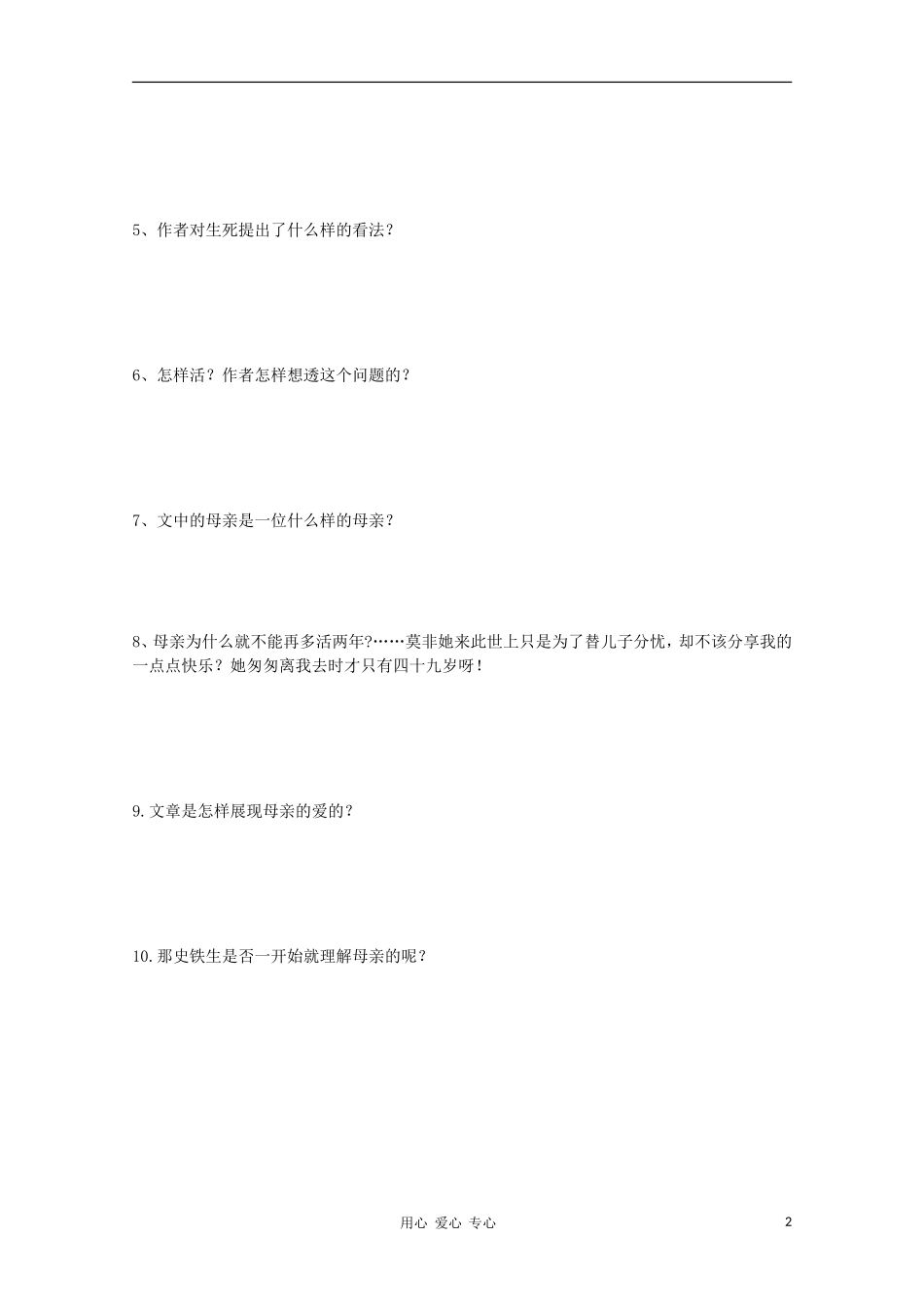 5、作者对生死提出了什么样的看法？

6、怎样活？作者怎样想透这个问题的？

7、文中的母亲是一位什么样的母亲？

8、母亲为什么就不能再多活两年?……莫非她来此世上只是为了替儿子分忧，却不该分享我的一点点快乐？她匆匆离我去时才只有四十九岁呀！

9.文章是怎样展现母亲的爱的？

10.那史铁生是否一开始就理解母亲的呢？

用心 爱心 专心

2